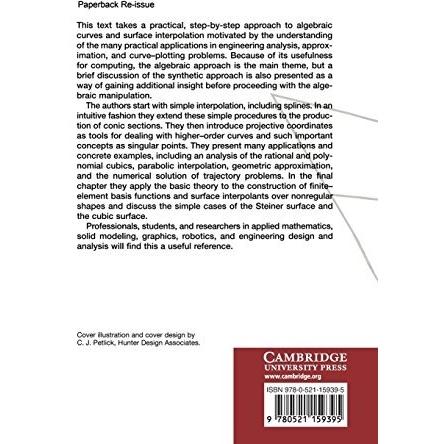 Paperback Re-issue

This text takes a practical, step-by-step approach to algebraic curves and surface interpolation motivated by the understanding of the many practical applications in engineering analysis, approximation, and curve–plotting problems. Because of its usefulness for computing, the algebraic approach is the main theme, but a brief discussion of the synthetic approach is also presented as a way of gaining additional insight before proceeding with the algebraic manipulation.

The authors start with simple interpolation, including splines. In an intuitive fashion they extend these simple procedures to the production of conic sections. They then introduce projective coordinates as tools for dealing with higher–order curves and such important concepts as singular points. They present many applications and concrete examples, including an analysis of the rational and polynomial cubics, parabolic interpolation, geometric approximation, and the numerical solution of trajectory problems. In the final chapter they apply the basic theory to the construction of finite–element basis functions and surface interpolants over nonregular shapes and discuss the simple cases of the Steiner surface and the cubic surface.

Professionals, students, and researchers in applied mathematics, solid modeling, graphics, robotics, and engineering design and analysis will find this a useful reference.

Cover illustration and cover design by C. J. Petlick, Hunter Design Associates.

CAMBRIDGE
UNIVERSITY PRESS
www.cambridge.org

ISBN 978-0-521-15939-5

9 780521 159395